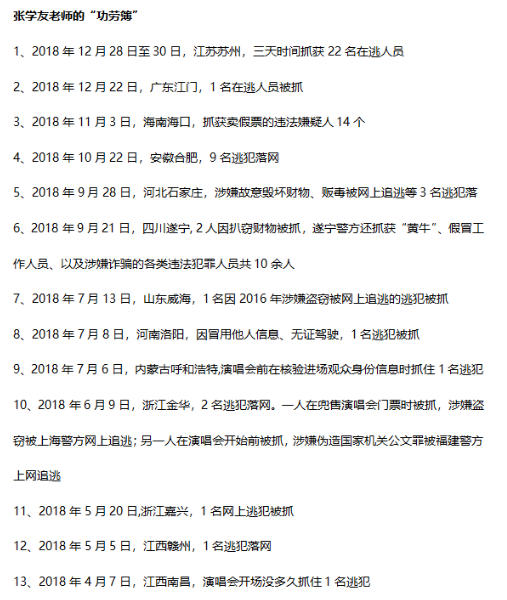 张学友老师的“功劳簿”

1、2018 年 12 月 28 日至 30 日，江苏苏州，三天时间抓获 22 名在逃人员

2、2018 年 12 月 22 日，广东江门，1 名在逃人员被抓

3、2018 年 11 月 3 日，海南海口，抓获卖假票的违法嫌疑人 14 个

4、2018 年 10 月 22 日，安徽合肥，9 名逃犯落网

5、2018 年 9 月 28 日，河北石家庄，涉嫌故意毁坏财物、贩毒被网上追逃等 3 名逃犯落

6、2018 年 9 月 21 日，四川遂宁, 2 人因扒窃财物被抓，遂宁警方还抓获“黄牛”、假冒工作人员、以及涉嫌诈骗的各类违法犯罪人员共 10 余人

7、2018 年 7 月 13 日，山东威海，1 名因 2016 年涉嫌盗窃被网上追逃的逃犯被抓

8、2018 年 7 月 8 日，河南洛阳，因冒用他人信息、无证驾驶，1 名逃犯被抓

9、2018 年 7 月 6 日，内蒙古呼和浩特,演唱会前在核验进场观众身份信息时抓住 1 名逃犯

10、2018 年 6 月 9 日，浙江金华，2 名逃犯落网。一人在兜售演唱会门票时被抓，涉嫌盗窃被上海警方网上追逃；另一人在演唱会开始前被抓，涉嫌伪造国家机关公文罪被福建警方上网追逃

11、2018 年 5 月 20 日,浙江嘉兴，1 名网上逃犯被抓

12、2018 年 5 月 5 日，江西赣州，1 名逃犯落网

13、2018 年 4 月 7 日，江西南昌，演唱会开场没多久抓住 1 名逃犯